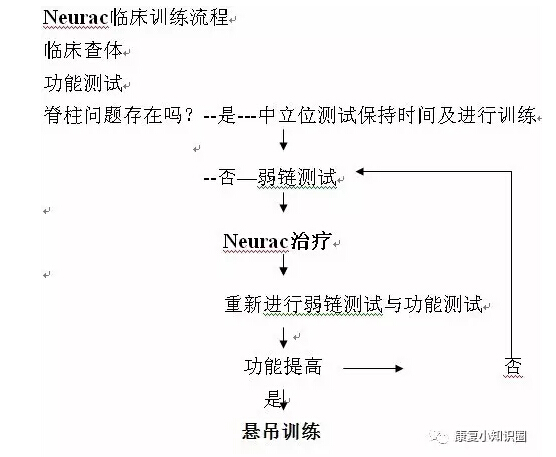 Neurac临床训练流程

临床查体

功能测试

脊柱问题存在吗？--是---中立位测试保持时间及进行训练

--否—弱链测试

Neurac治疗

重新进行弱链测试与功能测试

功能提高 否

是

悬吊训练

康复小知识圈